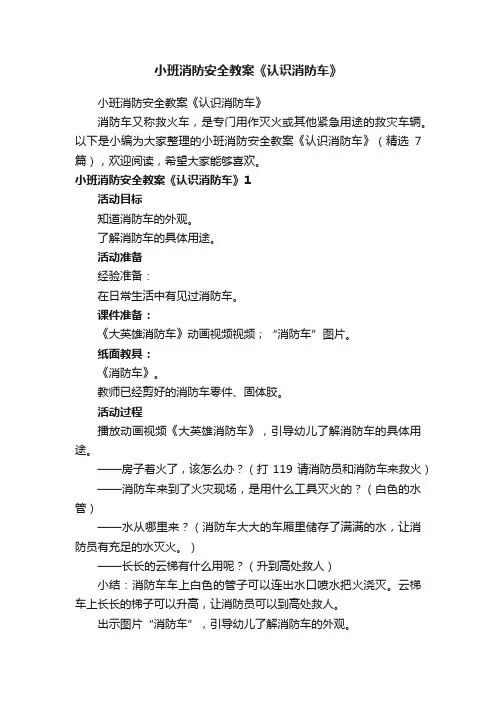 小班消防安全教案《认识消防车》

小班消防安全教案《认识消防车》

消防车又称救火车，是专门用作灭火或其他紧急用途的救灾车辆。以下是小编为大家整理的小班消防安全教案《认识消防车》（精选 7 篇），欢迎阅读，希望大家能够喜欢。

小班消防安全教案《认识消防车》1

活动目标

知道消防车的外观。

了解消防车的具体用途。

活动准备

经验准备：

在日常生活中有见过消防车。

课件准备：

《大英雄消防车》动画视频视频；“消防车”图片。

纸面教具：

《消防车》。

教师已经剪好的消防车零件、固体胶。

活动过程

播放动画视频《大英雄消防车》，引导幼儿了解消防车的具体用途。

——房子着火了，该怎么办？（打 119 请消防员和消防车来救火）

——消防车来到了火灾现场，是用什么工具灭火的？（白色的水管）

——水从哪里来？（消防车大大的车厢里储存了满满的水，让消防员有充足的水灭火。）

——长长的云梯有什么用呢？（升到高处救人）

小结：消防车车上白色的管子可以连出水口喷水把火浇灭。云梯车上长长的梯子可以升高，让消防员可以到高处救人。

出示图片“消防车”，引导幼儿了解消防车的外观。